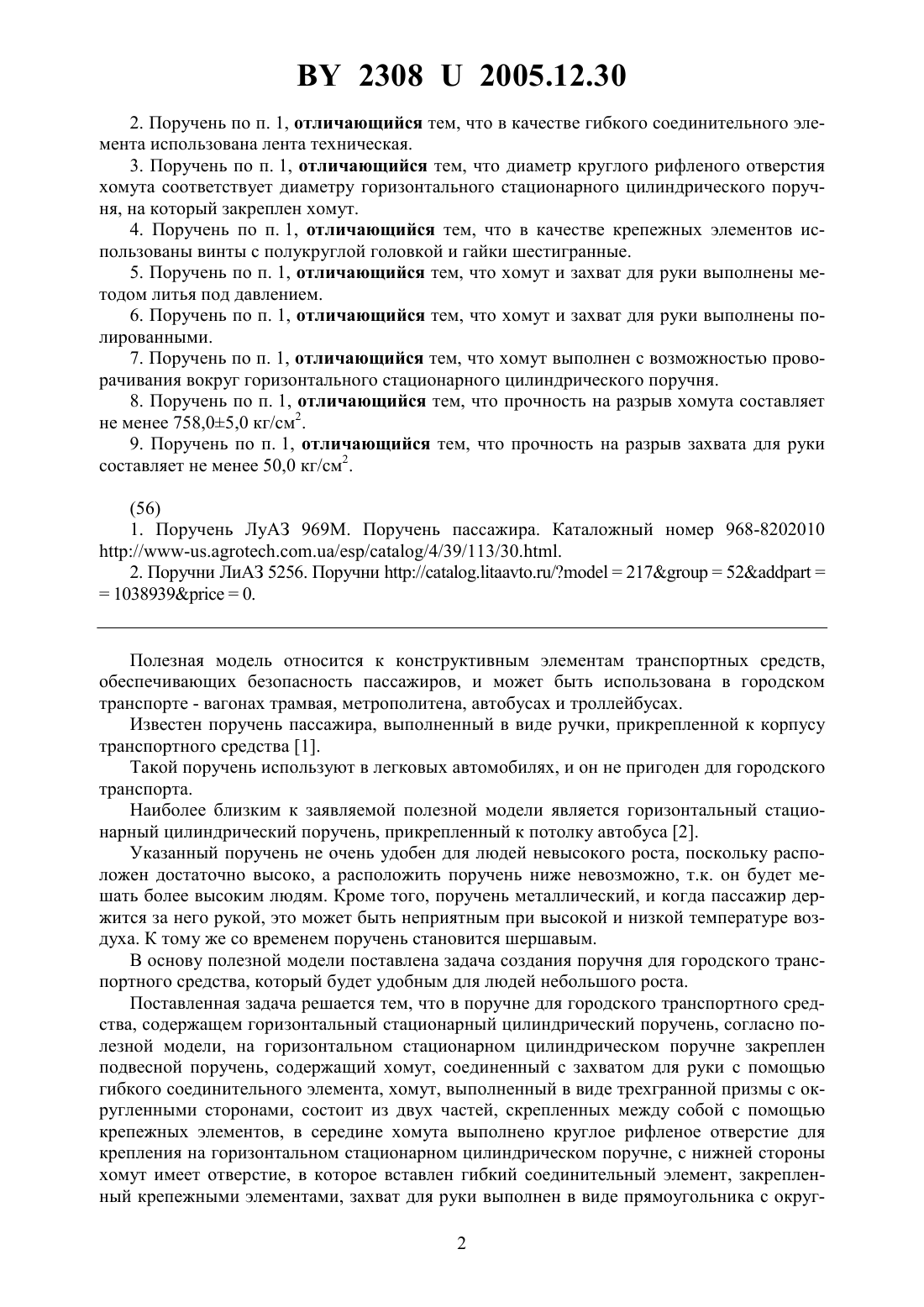 BY 2308 U 2005.12.30

2. Поручень по п. 1, отличающийся тем, что в качестве гибкого соединительного элемента использована лента техническая.

3. Поручень по п. 1, отличающийся тем, что диаметр круглого рифленого отверстия хомута соответствует диаметру горизонтального стационарного цилиндрического поручня, на который закреплен хомут.

4. Поручень по п. 1, отличающийся тем, что в качестве крепежных элементов использованы винты с полукруглой головкой и гайки шестигранные.

5. Поручень по п. 1, отличающийся тем, что хомут и захват для руки выполнены методом литья под давлением.

6. Поручень по п. 1, отличающийся тем, что хомут и захват для руки выполнены полированными.

7. Поручень по п. 1, отличающийся тем, что хомут выполнен с возможностью проворачивания вокруг горизонтального стационарного цилиндрического поручня.

8. Поручень по п. 1, отличающийся тем, что прочность на разрыв хомута составляет не менее 758,0±5,0 кг/см$^2$.

9. Поручень по п. 1, отличающийся тем, что прочность на разрыв захвата для руки составляет не менее 50,0 кг/см$^2$.

(56)

1. Поручень ЛуАЗ 969М. Поручень пассажира. Каталожный номер 968-8202010 http://www-us.agrotech.com.ua/esp/catalog/4/39/113/30.html.

2. Поручни ЛиАЗ 5256. Поручни http://catalog.litaavto.ru/?model = 217&group = 52&addpart = = 1038939&price = 0.

Полезная модель относится к конструктивным элементам транспортных средств, обеспечивающих безопасность пассажиров, и может быть использована в городском транспорте - вагонах трамвая, метрополитена, автобусах и троллейбусах.

Известен поручень пассажира, выполненный в виде ручки, прикрепленной к корпусу транспортного средства [1].

Такой поручень используют в легковых автомобилях, и он не пригоден для городского транспорта.

Наиболее близким к заявляемой полезной модели является горизонтальный стационарный цилиндрический поручень, прикрепленный к потолку автобуса [2].

Указанный поручень не очень удобен для людей невысокого роста, поскольку расположен достаточно высоко, а расположить поручень ниже невозможно, т.к. он будет мешать более высоким людям. Кроме того, поручень металлический, и когда пассажир держится за него рукой, это может быть неприятным при высокой и низкой температуре воздуха. К тому же со временем поручень становится шершавым.

В основу полезной модели поставлена задача создания поручня для городского транспортного средства, который будет удобным для людей небольшого роста.

Поставленная задача решается тем, что в поручне для городского транспортного средства, содержащем горизонтальный стационарный цилиндрический поручень, согласно полезной модели, на горизонтальном стационарном цилиндрическом поручне закреплен подвесной поручень, содержащий хомут, соединенный с захватом для руки с помощью гибкого соединительного элемента, хомут, выполненный в виде трехгранной призмы с округленными сторонами, состоит из двух частей, скрепленных между собой с помощью крепежных элементов, в середине хомута выполнено круглое рифленое отверстие для крепления на горизонтальном стационарном цилиндрическом поручне, с нижней стороны хомут имеет отверстие, в которое вставлен гибкий соединительный элемент, закрепленный крепежными элементами, захват для руки выполнен в виде прямоугольника с округ-

2